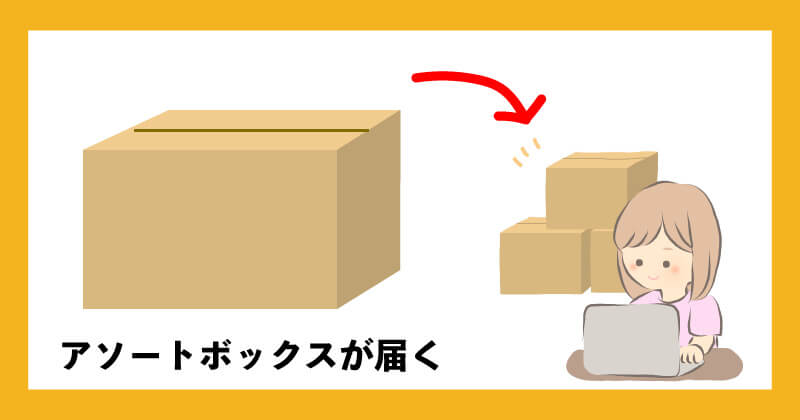 アソートボックスが届く